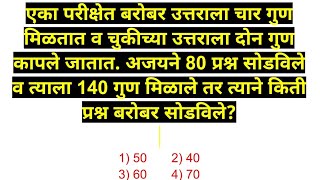 एका परीक्षेत बरोबर उत्तराला चार गुण मिळतात व चुकीच्या उत्तराला दोन गुण कापले जातात. अजयने 80 प्रश्न सोडविले व त्याला 140 गुण मिळाले तर त्याने किती प्रश्न बरोबर सोडविले?

1) 50
2) 40
3) 60
4) 70